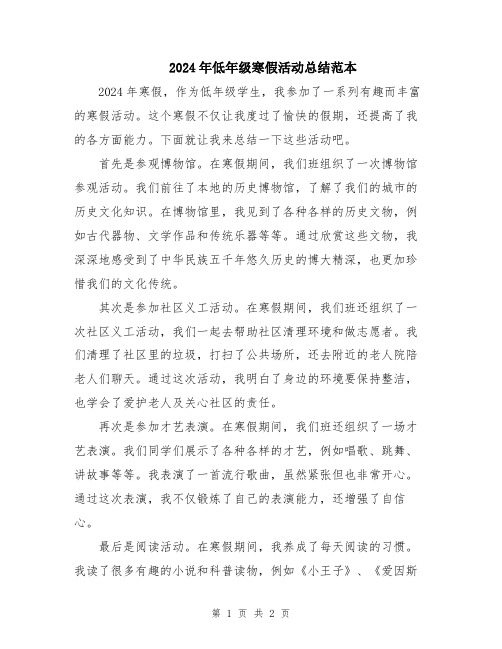 2024年低年级寒假活动总结范本

2024年寒假，作为低年级学生，我参加了一系列有趣而丰富的寒假活动。这个寒假不仅让我度过了愉快的假期，还提高了我的各方面能力。下面就让我来总结一下这些活动吧。

首先是参观博物馆。在寒假期间，我们班组织了一次博物馆参观活动。我们前往了本地的历史博物馆，了解了我们的城市的历史文化知识。在博物馆里，我见到了各种各样的历史文物，例如古代器物、文学作品和传统乐器等等。通过欣赏这些文物，我深深地感受到了中华民族五千年悠久历史的博大精深，也更加珍惜我们的文化传统。

其次是参加社区义工活动。在寒假期间，我们班还组织了一次社区义工活动，我们一起去帮助社区清理环境和做志愿者。我们清理了社区里的垃圾，打扫了公共场所，还去附近的老人院陪老人们聊天。通过这次活动，我明白了身边的环境要保持整洁，也学会了爱护老人及关心社区的责任。

再次是参加才艺表演。在寒假期间，我们班还组织了一场才艺表演。我们同学们展示了各种各样的才艺，例如唱歌、跳舞、讲故事等等。我表演了一首流行歌曲，虽然紧张但也非常开心。通过这次表演，我不仅锻炼了自己的表演能力，还增强了自信心。

最后是阅读活动。在寒假期间，我养成了每天阅读的习惯。我读了很多有趣的小说和科普读物，例如《小王子》、《爱因斯

第 1 页 共 2 页